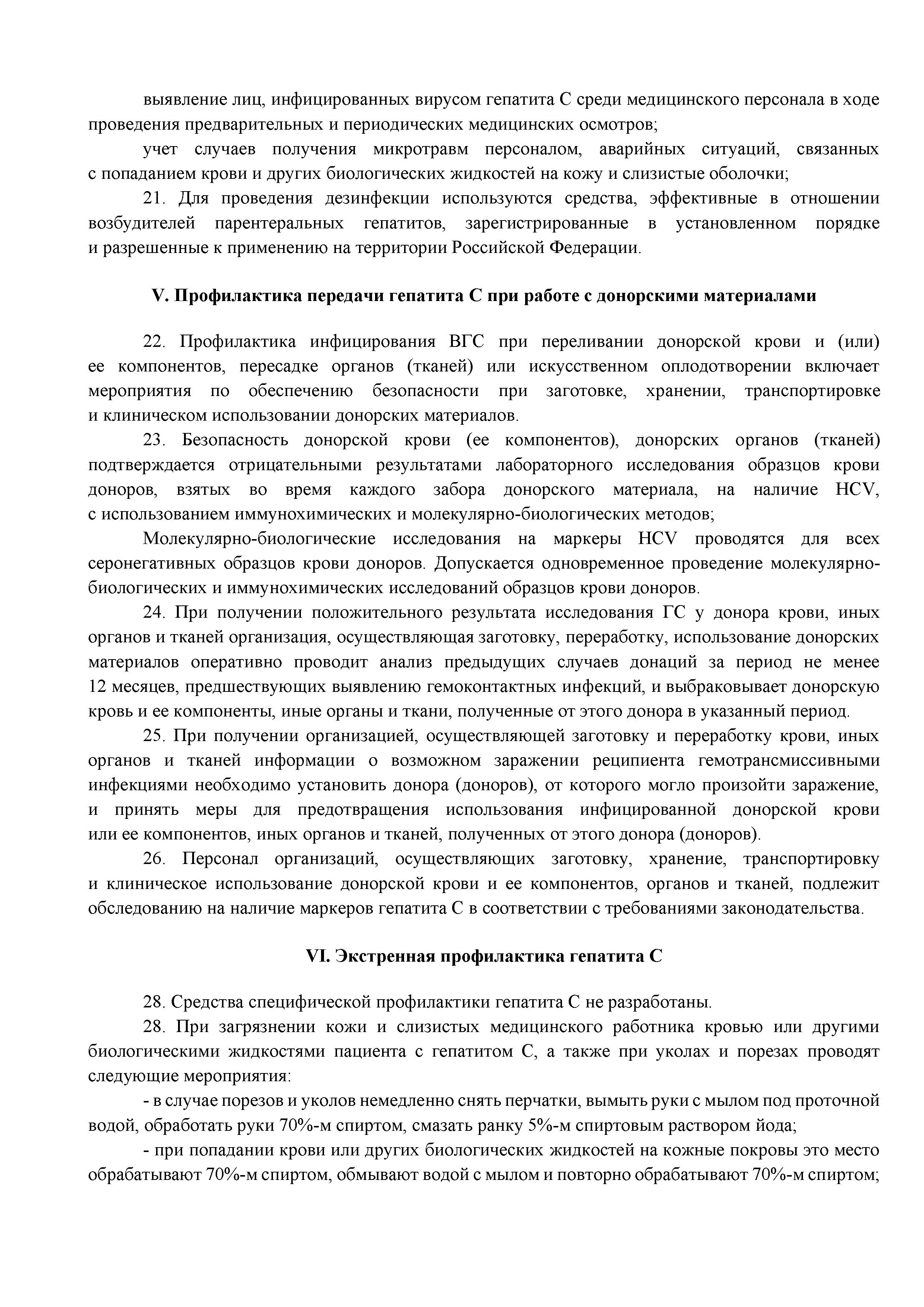 выявление лиц, инфицированных вирусом гепатита С среди медицинского персонала в ходе проведения предварительных и периодических медицинских осмотров;

учет случаев получения микротравм персоналом, аварийных ситуаций, связанных с попаданием крови и других биологических жидкостей на кожу и слизистые оболочки;

21. Для проведения дезинфекции используются средства, эффективные в отношении возбудителей парентеральных гепатитов, зарегистрированные в установленном порядке и разрешенные к применению на территории Российской Федерации.

V. Профилактика передачи гепатита С при работе с донорскими материалами

22. Профилактика инфицирования ВГС при переливании донорской крови и (или) ее компонентов, пересадке органов (тканей) или искусственном оплодотворении включает мероприятия по обеспечению безопасности при заготовке, хранении, транспортировке и клиническом использовании донорских материалов.

23. Безопасность донорской крови (ее компонентов), донорских органов (тканей) подтверждается отрицательными результатами лабораторного исследования образцов крови доноров, взятых во время каждого забора донорского материала, на наличие HCV, с использованием иммунохимических и молекулярно-биологических методов;

Молекулярно-биологические исследования на маркеры HCV проводятся для всех серонегативных образцов крови доноров. Допускается одновременное проведение молекулярно-биологических и иммунохимических исследований образцов крови доноров.

24. При получении положительного результата исследования ГС у донора крови, иных органов и тканей организация, осуществляющая заготовку, переработку, использование донорских материалов оперативно проводит анализ предыдущих случаев донаций за период не менее 12 месяцев, предшествующих выявлению гемоконтактных инфекций, и выбраковывает донорскую кровь и ее компоненты, иные органы и ткани, полученные от этого донора в указанный период.

25. При получении организацией, осуществляющей заготовку и переработку крови, иных органов и тканей информации о возможном заражении реципиента гемотрансмиссивными инфекциями необходимо установить донора (доноров), от которого могло произойти заражение, и принять меры для предотвращения использования инфицированной донорской крови или ее компонентов, иных органов и тканей, полученных от этого донора (доноров).

26. Персонал организаций, осуществляющих заготовку, хранение, транспортировку и клиническое использование донорской крови и ее компонентов, органов и тканей, подлежит обследованию на наличие маркеров гепатита С в соответствии с требованиями законодательства.

VI. Экстренная профилактика гепатита С

28. Средства специфической профилактики гепатита С не разработаны.

28. При загрязнении кожи и слизистых медицинского работника кровью или другими биологическими жидкостями пациента с гепатитом С, а также при уколах и порезах проводят следующие мероприятия:

- в случае порезов и уколов немедленно снять перчатки, вымыть руки с мылом под проточной водой, обработать руки 70%-м спиртом, смазать ранку 5%-м спиртовым раствором йода;

- при попадании крови или других биологических жидкостей на кожные покровы это место обрабатывают 70%-м спиртом, обмывают водой с мылом и повторно обрабатывают 70%-м спиртом;